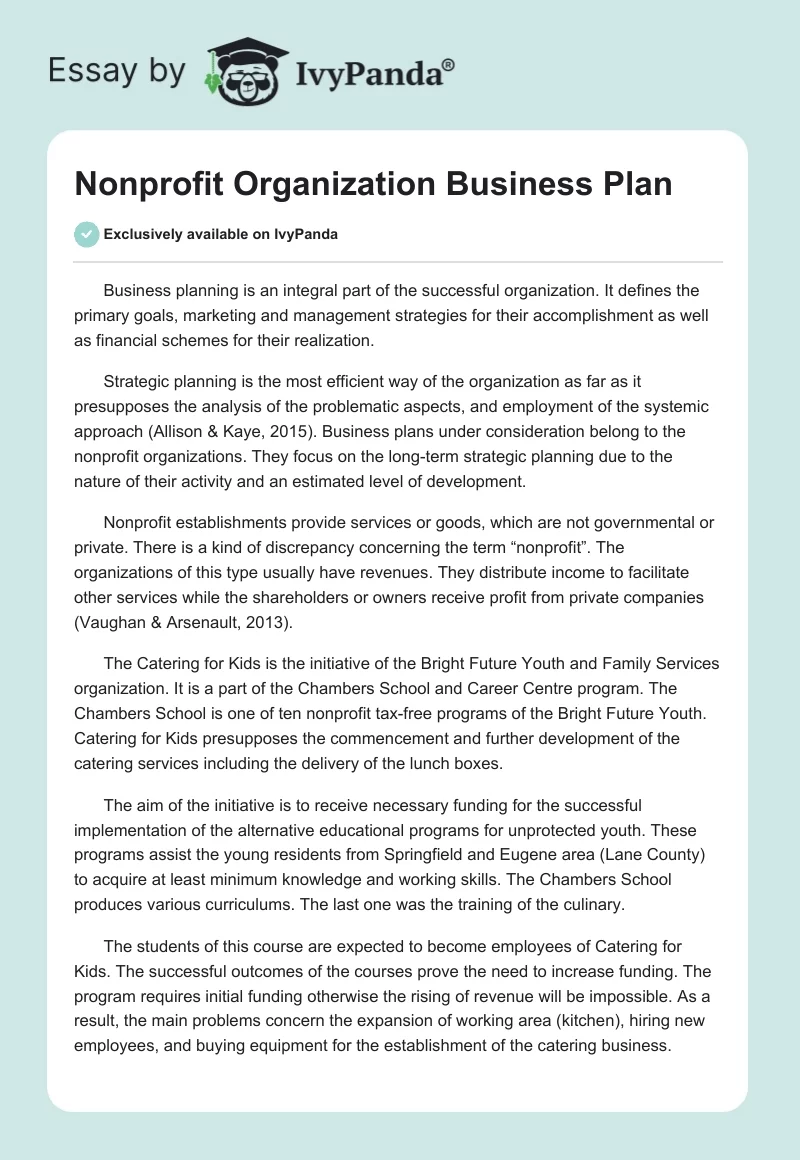 Essay by IvyPanda®

Nonprofit Organization Business Plan

Exclusively available on IvyPanda

Business planning is an integral part of the successful organization. It defines the primary goals, marketing and management strategies for their accomplishment as well as financial schemes for their realization.

Strategic planning is the most efficient way of the organization as far as it presupposes the analysis of the problematic aspects, and employment of the systemic approach (Allison & Kaye, 2015). Business plans under consideration belong to the nonprofit organizations. They focus on the long-term strategic planning due to the nature of their activity and an estimated level of development.

Nonprofit establishments provide services or goods, which are not governmental or private. There is a kind of discrepancy concerning the term “nonprofit”. The organizations of this type usually have revenues. They distribute income to facilitate other services while the shareholders or owners receive profit from private companies (Vaughan & Arsenault, 2013).

The Catering for Kids is the initiative of the Bright Future Youth and Family Services organization. It is a part of the Chambers School and Career Centre program. The Chambers School is one of ten nonprofit tax-free programs of the Bright Future Youth. Catering for Kids presupposes the commencement and further development of the catering services including the delivery of the lunch boxes.

The aim of the initiative is to receive necessary funding for the successful implementation of the alternative educational programs for unprotected youth. These programs assist the young residents from Springfield and Eugene area (Lane County) to acquire at least minimum knowledge and working skills. The Chambers School produces various curriculums. The last one was the training of the culinary.

The students of this course are expected to become employees of Catering for Kids. The successful outcomes of the courses prove the need to increase funding. The program requires initial funding otherwise the rising of revenue will be impossible. As a result, the main problems concern the expansion of working area (kitchen), hiring new employees, and buying equipment for the establishment of the catering business.